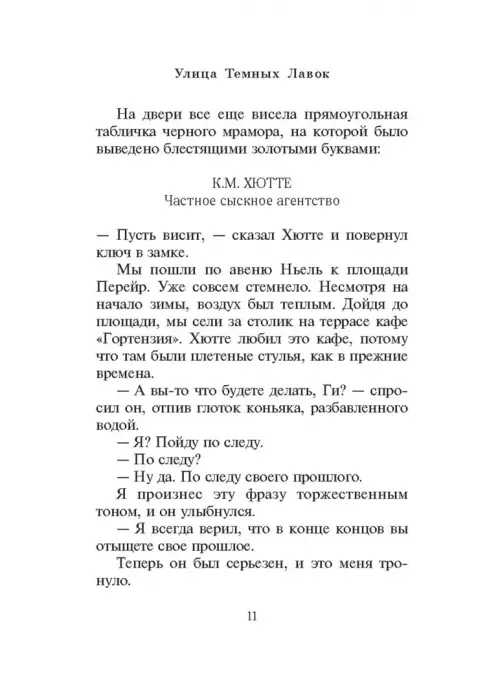 Улица Темных Лавок

На двери все еще висела прямоугольная табличка черного мрамора, на которой было выведено блестящими золотыми буквами:

К.М. ХЮТТЕ
Частное сыскное агентство

— Пусть висит, — сказал Хютте и повернул ключ в замке.

Мы пошли по авеню Ньель к площади Перейр. Уже совсем стемнело. Несмотря на начало зимы, воздух был теплым. Дойдя до площади, мы сели за столик на террасе кафе «Гортензия». Хютте любил это кафе, потому что там были плетеные стулья, как в прежние времена.

— А вы-то что будете делать, Ги? — спросил он, отпив глоток коньяка, разбавленного водой.

— Я? Пойду по следу.

— По следу?

— Ну да. По следу своего прошлого.

Я произнес эту фразу торжественным тоном, и он улыбнулся.

— Я всегда верил, что в конце концов вы отыщете свое прошлое.

Теперь он был серьезен, и это меня тронуло.

11